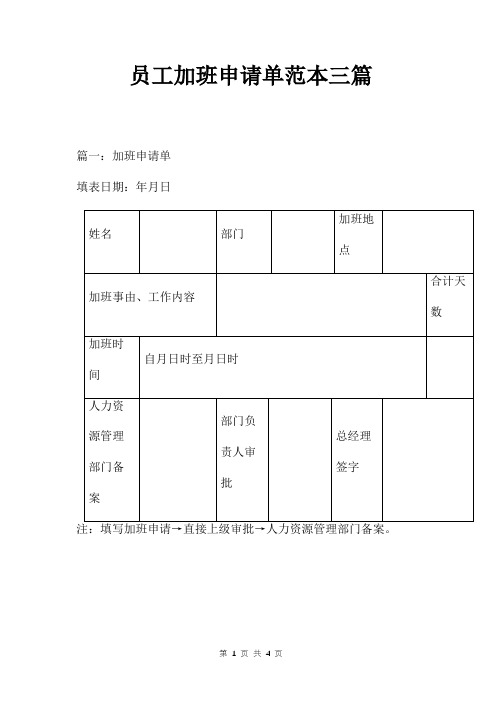 员工加班申请单范本三篇

篇一：加班申请单

填表日期：年月日

| 姓名 |  | 部门 |  | 加班地点 |  |
|---|---|---|---|---|---|
| 加班事由、工作内容 | | | | | 合计天数 |
| 加班时间 | 自月日时至月日时 | | | | |
| 人力资源管理部门备案 |  | 部门负责人审批 |  | 总经理签字 |  |

注：填写加班申请→直接上级审批→人力资源管理部门备案。

第 1 页 共 4 页